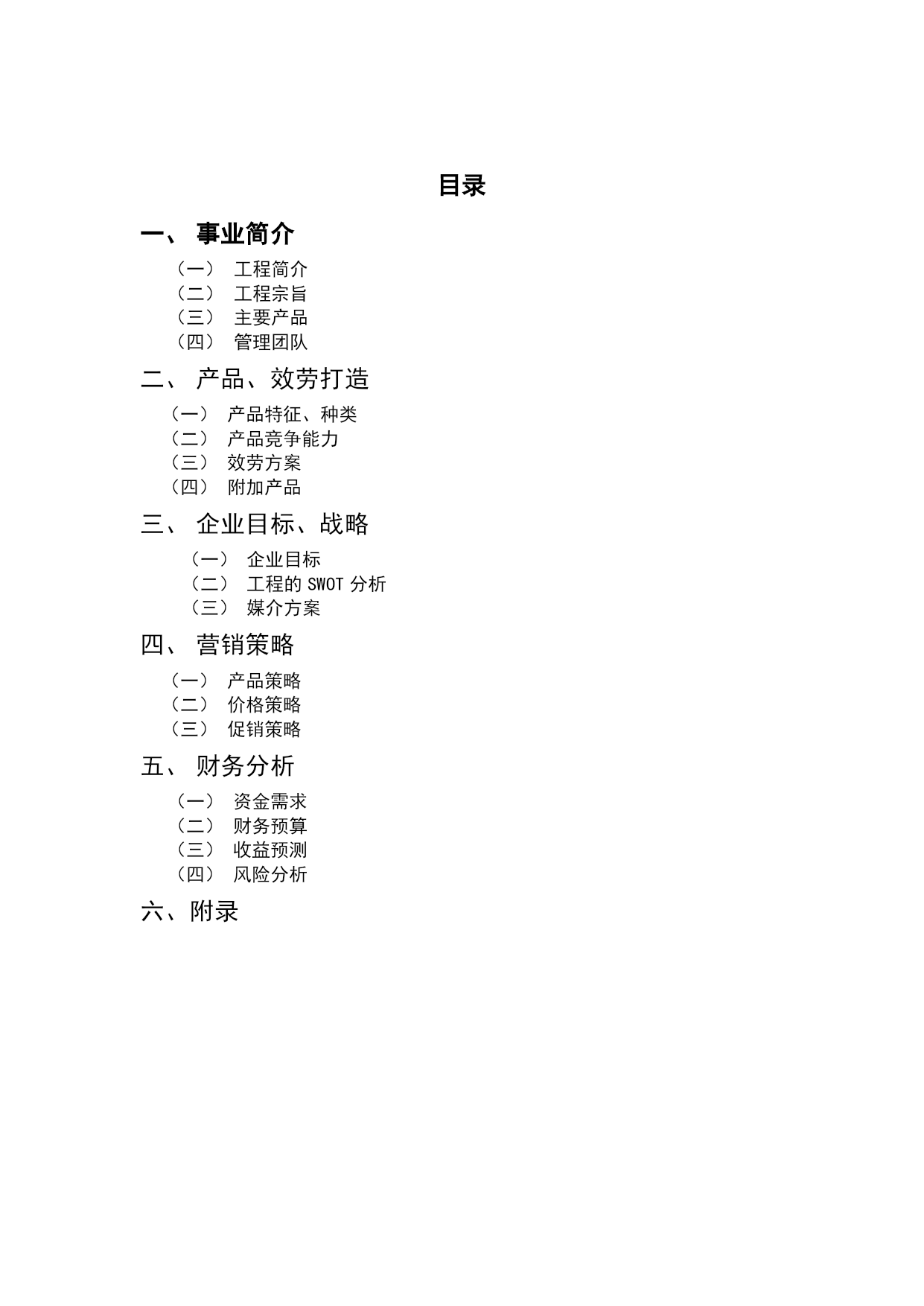 目录

一、 事业简介

（一） 工程简介
（二） 工程宗旨
（三） 主要产品
（四） 管理团队

二、 产品、效劳打造

（一） 产品特征、种类
（二） 产品竞争能力
（三） 效劳方案
（四） 附加产品

三、 企业目标、战略

（一） 企业目标
（二） 工程的 SWOT 分析
（三） 媒介方案

四、 营销策略

（一） 产品策略
（二） 价格策略
（三） 促销策略

五、 财务分析

（一） 资金需求
（二） 财务预算
（三） 收益预测
（四） 风险分析

六、附录